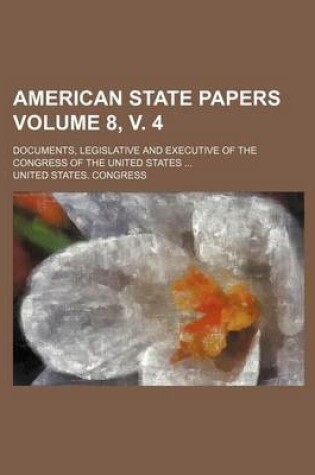 AMERICAN STATE PAPERS VOLUME 8, V. 4

DOCUMENTS, LEGISLATIVE AND EXECUTIVE OF THE CONGRESS OF THE UNITED STATES ...

UNITED STATES. CONGRESS